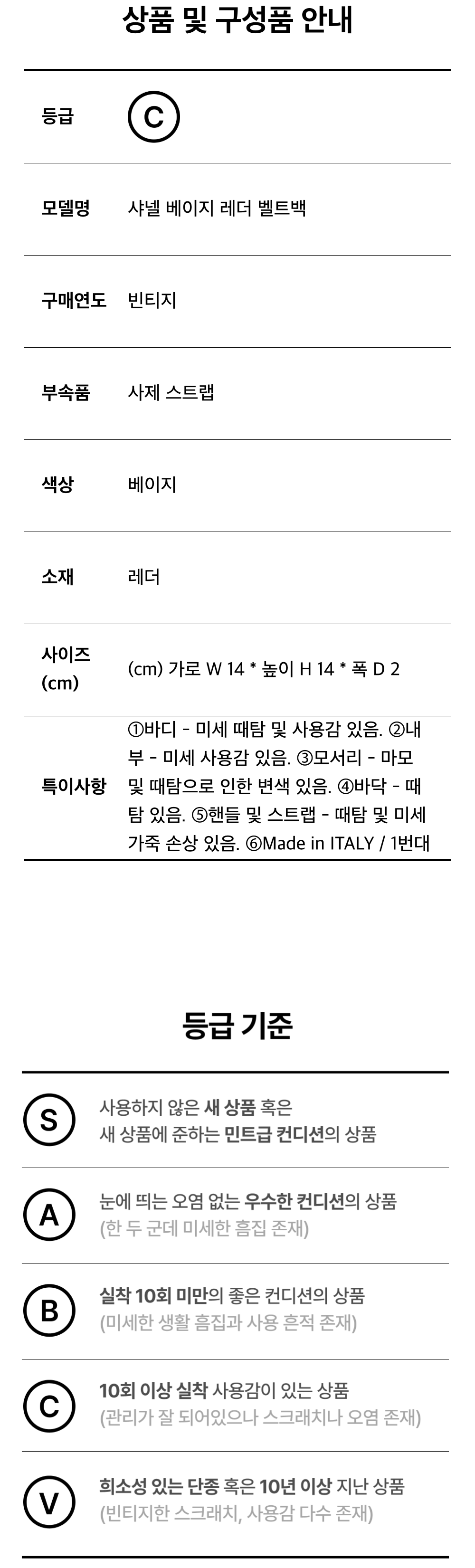 상품 및 구성품 안내

등급
C

모델명
샤넬 베이지 레더 벨트백

구매연도
빈티지

부속품
사제 스트랩

색상
베이지

소재
레더

사이즈 (cm)
(cm) 가로 W 14 * 높이 H 14 * 폭 D 2

특이사항
①바디 - 미세 때탐 및 사용감 있음. ②내부 - 미세 사용감 있음. ③모서리 - 마모 및 때탐으로 인한 변색 있음. ④바닥 - 때탐 있음. ⑤핸들 및 스트랩 - 때탐 및 미세 가죽 손상 있음. ⑥Made in ITALY / 1번대

등급 기준

S
사용하지 않은 새 상품 혹은
새 상품에 준하는 민트급 컨디션의 상품

A
눈에 띄는 오염 없는 우수한 컨디션의 상품
(한 두 군데 미세한 흠집 존재)

B
실착 10회 미만의 좋은 컨디션의 상품
(미세한 생활 흠집과 사용 흔적 존재)

C
10회 이상 실착 사용감이 있는 상품
(관리가 잘 되어있으나 스크래치나 오염 존재)

V
희소성 있는 단종 혹은 10년 이상 지난 상품
(빈티지한 스크래치, 사용감 다수 존재)